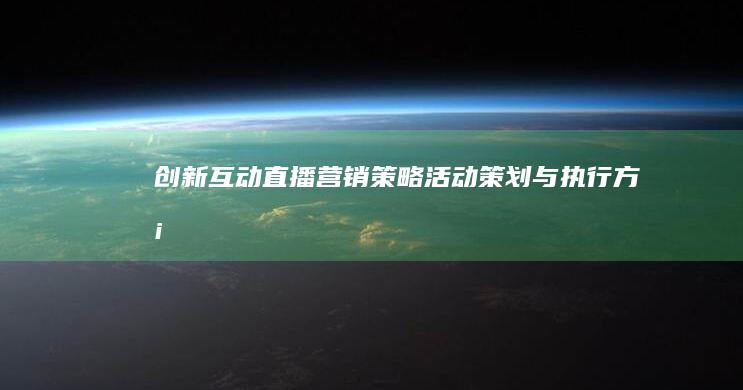 创新互动直播营销策略活动策划与执行方i